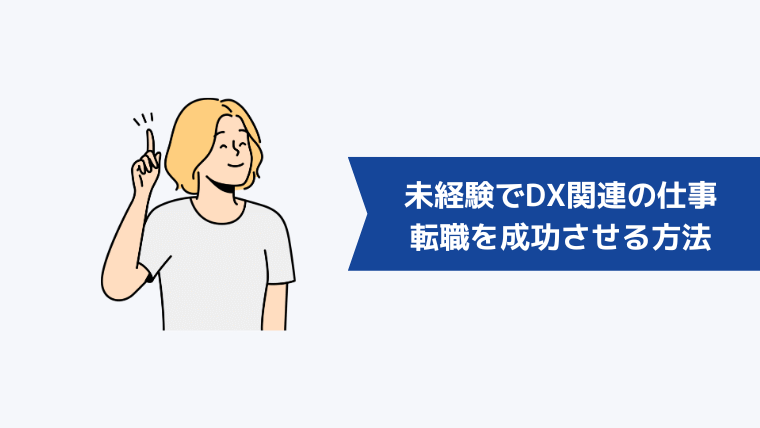 未経験でDX関連の仕事
転職を成功させる方法